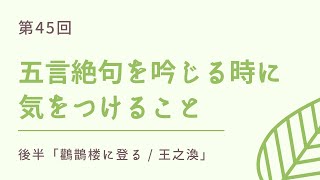 第45回

五言絶句を吟じる時に気をつけること

後半「鸛鵲楼に登る / 王之渙」